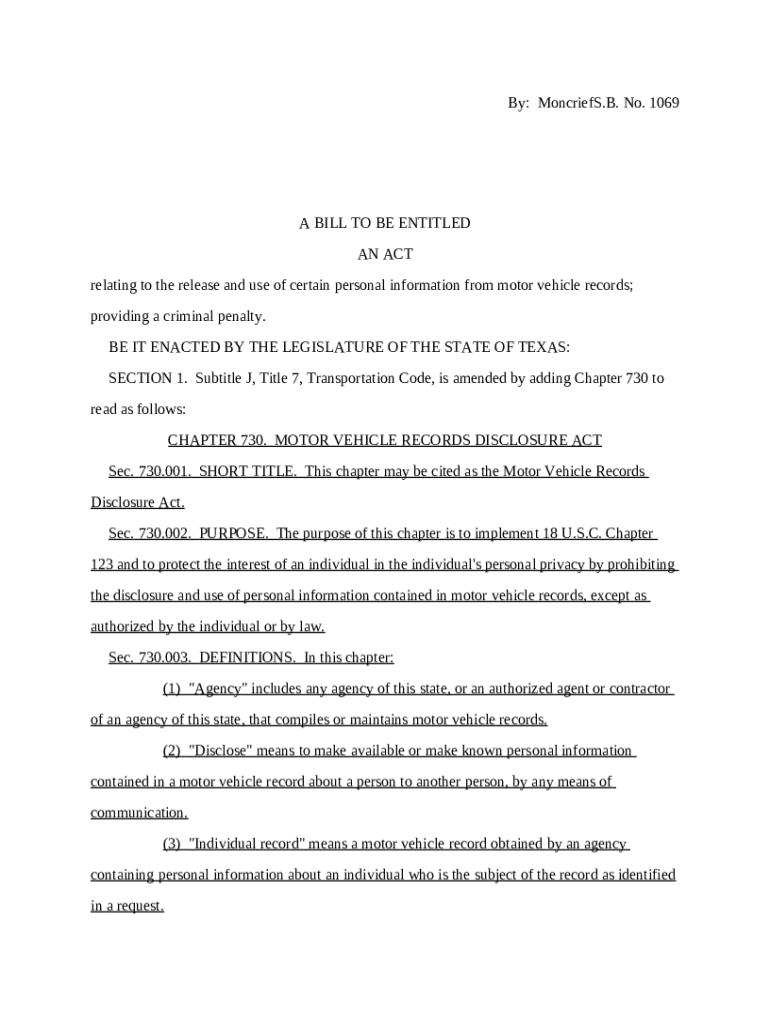 By: MoncriefS.B. No. 1069

A BILL TO BE ENTITLED

AN ACT

relating to the release and use of certain personal information from motor vehicle records; providing a criminal penalty.

BE IT ENACTED BY THE LEGISLATURE OF THE STATE OF TEXAS:

SECTION 1. Subtitle J, Title 7, Transportation Code, is amended by adding Chapter 730 to read as follows:

CHAPTER 730. MOTOR VEHICLE RECORDS DISCLOSURE ACT

Sec. 730.001. SHORT TITLE. This chapter may be cited as the Motor Vehicle Records Disclosure Act.

Sec. 730.002. PURPOSE. The purpose of this chapter is to implement 18 U.S.C. Chapter 123 and to protect the interest of an individual in the individual's personal privacy by prohibiting the disclosure and use of personal information contained in motor vehicle records, except as authorized by the individual or by law.

Sec. 730.003. DEFINITIONS. In this chapter:

(1) "Agency" includes any agency of this state, or an authorized agent or contractor of an agency of this state, that compiles or maintains motor vehicle records.

(2) "Disclose" means to make available or make known personal information contained in a motor vehicle record about a person to another person, by any means of communication.

(3) "Individual record" means a motor vehicle record obtained by an agency containing personal information about an individual who is the subject of the record as identified in a request.